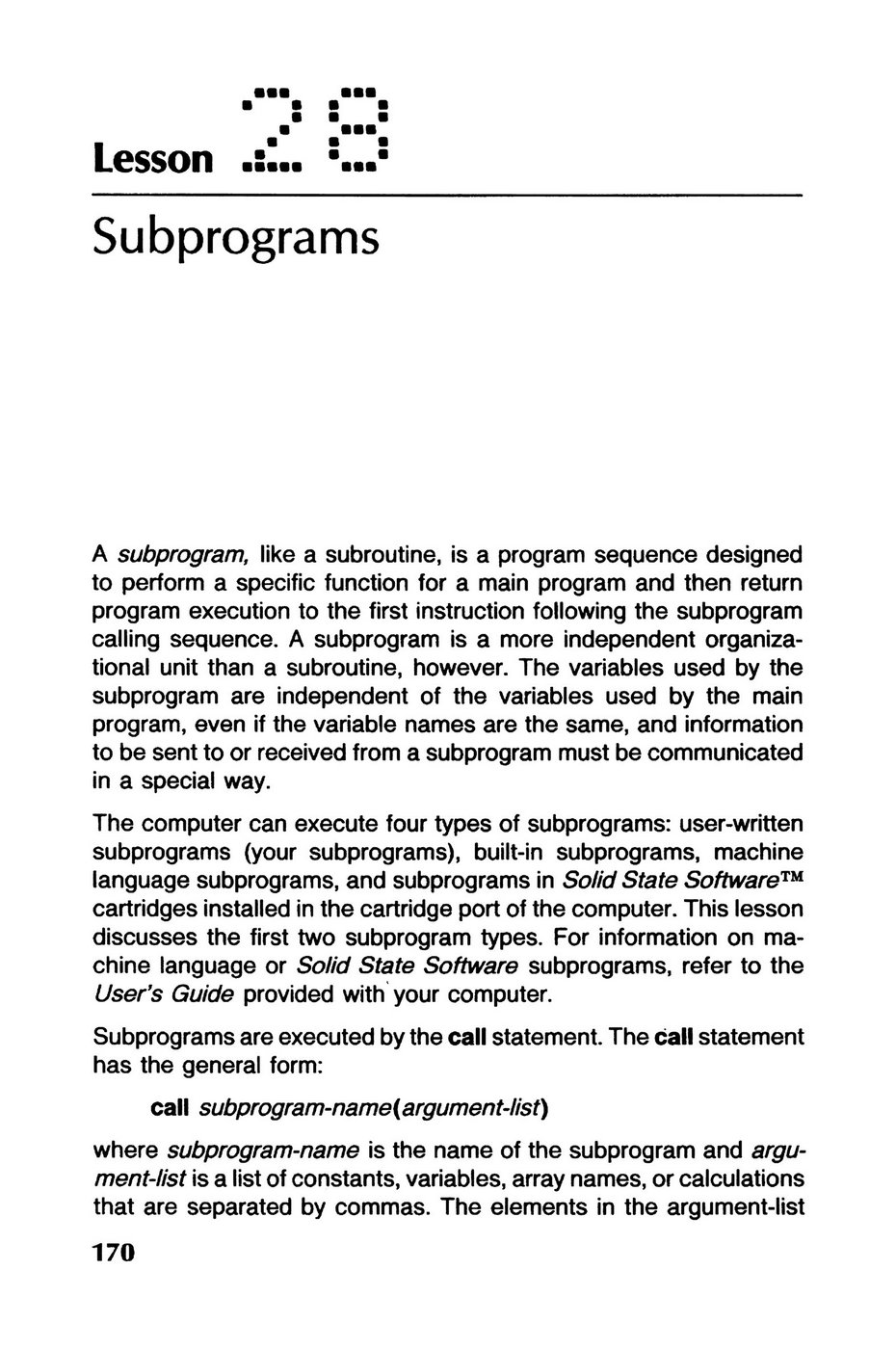 Lesson 28

Subprograms

A subprogram, like a subroutine, is a program sequence designed to perform a specific function for a main program and then return program execution to the first instruction following the subprogram calling sequence. A subprogram is a more independent organizational unit than a subroutine, however. The variables used by the subprogram are independent of the variables used by the main program, even if the variable names are the same, and information to be sent to or received from a subprogram must be communicated in a special way.

The computer can execute four types of subprograms: user-written subprograms (your subprograms), built-in subprograms, machine language subprograms, and subprograms in Solid State Software™ cartridges installed in the cartridge port of the computer. This lesson discusses the first two subprogram types. For information on machine language or Solid State Software subprograms, refer to the User's Guide provided with your computer.

Subprograms are executed by the call statement. The call statement has the general form:

call subprogram-name(argument-list)

where subprogram-name is the name of the subprogram and argument-list is a list of constants, variables, array names, or calculations that are separated by commas. The elements in the argument-list

170